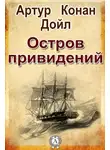 Артур Конан Дойл

Остров привидений